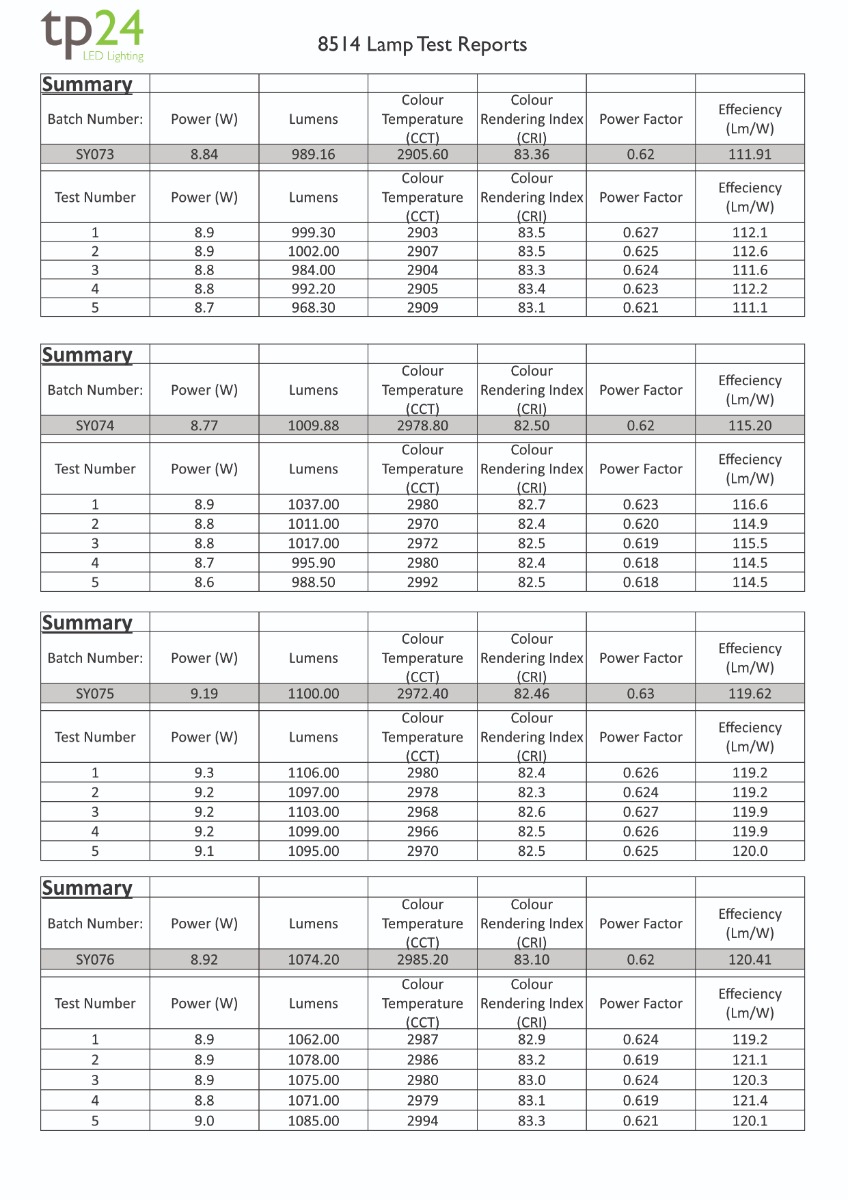 tp24
LED Lighting

8514 Lamp Test Reports

| Summary | | | | | | |
|---|---|---|---|---|---|---|
| Batch Number: | Power (W) | Lumens | Colour Temperature (CCT) | Colour Rendering Index (CRI) | Power Factor | Effeciency (Lm/W) |
| SY073 | 8.84 | 989.16 | 2905.60 | 83.36 | 0.62 | 111.91 |
| Test Number | Power (W) | Lumens | Colour Temperature (CCT) | Colour Rendering Index (CRI) | Power Factor | Effeciency (Lm/W) |
| 1 | 8.9 | 999.30 | 2903 | 83.5 | 0.627 | 112.1 |
| 2 | 8.9 | 1002.00 | 2907 | 83.5 | 0.625 | 112.6 |
| 3 | 8.8 | 984.00 | 2904 | 83.3 | 0.624 | 111.6 |
| 4 | 8.8 | 992.20 | 2905 | 83.4 | 0.623 | 112.2 |
| 5 | 8.7 | 968.30 | 2909 | 83.1 | 0.621 | 111.1 |

| Summary | | | | | | |
|---|---|---|---|---|---|---|
| Batch Number: | Power (W) | Lumens | Colour Temperature (CCT) | Colour Rendering Index (CRI) | Power Factor | Effeciency (Lm/W) |
| SY074 | 8.77 | 1009.88 | 2978.80 | 82.50 | 0.62 | 115.20 |
| Test Number | Power (W) | Lumens | Colour Temperature (CCT) | Colour Rendering Index (CRI) | Power Factor | Effeciency (Lm/W) |
| 1 | 8.9 | 1037.00 | 2980 | 82.7 | 0.623 | 116.6 |
| 2 | 8.8 | 1011.00 | 2970 | 82.4 | 0.620 | 114.9 |
| 3 | 8.8 | 1017.00 | 2972 | 82.5 | 0.619 | 115.5 |
| 4 | 8.7 | 995.90 | 2980 | 82.4 | 0.618 | 114.5 |
| 5 | 8.6 | 988.50 | 2992 | 82.5 | 0.618 | 114.5 |

| Summary | | | | | | |
|---|---|---|---|---|---|---|
| Batch Number: | Power (W) | Lumens | Colour Temperature (CCT) | Colour Rendering Index (CRI) | Power Factor | Effeciency (Lm/W) |
| SY075 | 9.19 | 1100.00 | 2972.40 | 82.46 | 0.63 | 119.62 |
| Test Number | Power (W) | Lumens | Colour Temperature (CCT) | Colour Rendering Index (CRI) | Power Factor | Effeciency (Lm/W) |
| 1 | 9.3 | 1106.00 | 2980 | 82.4 | 0.626 | 119.2 |
| 2 | 9.2 | 1097.00 | 2978 | 82.3 | 0.624 | 119.2 |
| 3 | 9.2 | 1103.00 | 2968 | 82.6 | 0.627 | 119.9 |
| 4 | 9.2 | 1099.00 | 2966 | 82.5 | 0.626 | 119.9 |
| 5 | 9.1 | 1095.00 | 2970 | 82.5 | 0.625 | 120.0 |

| Summary | | | | | | |
|---|---|---|---|---|---|---|
| Batch Number: | Power (W) | Lumens | Colour Temperature (CCT) | Colour Rendering Index (CRI) | Power Factor | Effeciency (Lm/W) |
| SY076 | 8.92 | 1074.20 | 2985.20 | 83.10 | 0.62 | 120.41 |
| Test Number | Power (W) | Lumens | Colour Temperature (CCT) | Colour Rendering Index (CRI) | Power Factor | Effeciency (Lm/W) |
| 1 | 8.9 | 1062.00 | 2987 | 82.9 | 0.624 | 119.2 |
| 2 | 8.9 | 1078.00 | 2986 | 83.2 | 0.619 | 121.1 |
| 3 | 8.9 | 1075.00 | 2980 | 83.0 | 0.624 | 120.3 |
| 4 | 8.8 | 1071.00 | 2979 | 83.1 | 0.619 | 121.4 |
| 5 | 9.0 | 1085.00 | 2994 | 83.3 | 0.621 | 120.1 |